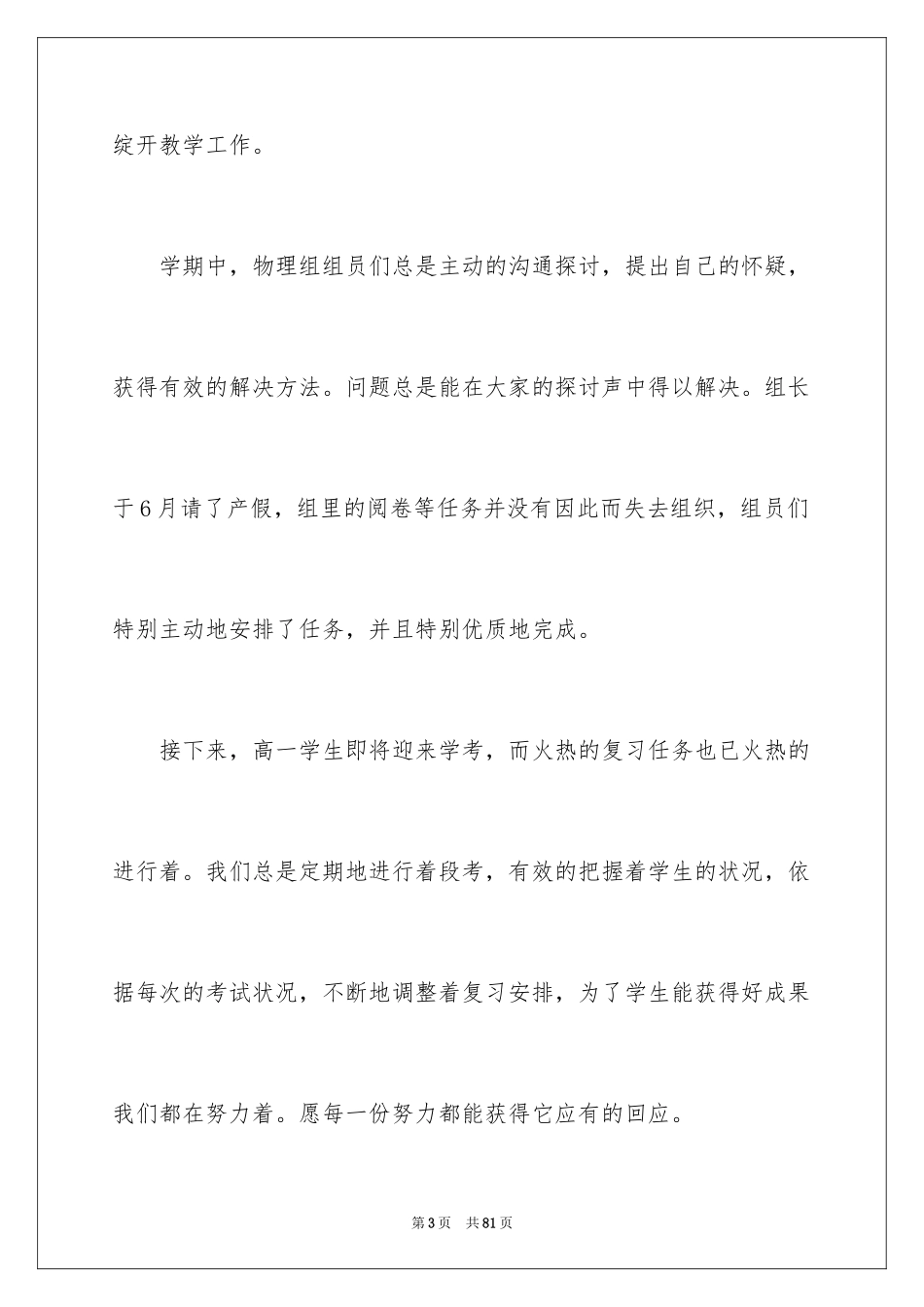 绽开教学工作。

学期中，物理组组员们总是主动的沟通探讨，提出自己的怀疑，获得有效的解决方法。问题总是能在大家的探讨声中得以解决。组长于6月请了产假，组里的阅卷等任务并没有因此而失去组织，组员们特别主动地安排了任务，并且特别优质地完成。

接下来，高一学生即将迎来学考，而火热的复习任务也已火热的进行着。我们总是定期地进行着段考，有效的把握着学生的状况，依据每次的考试状况，不断地调整着复习安排，为了学生能获得好成果我们都在努力着。愿每一份努力都能获得它应有的回应。

第3页 共81页